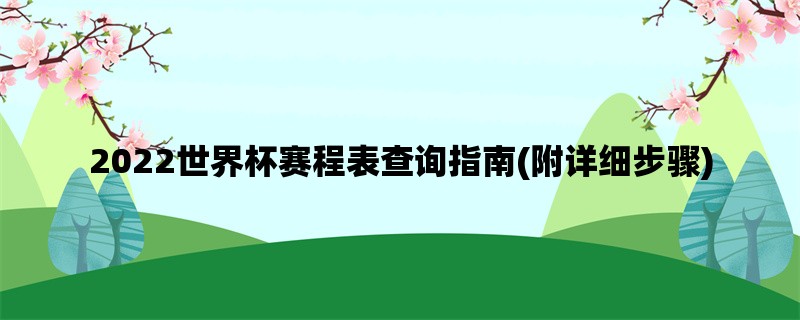 2022世界杯赛程表查询指南(附详细步骤)